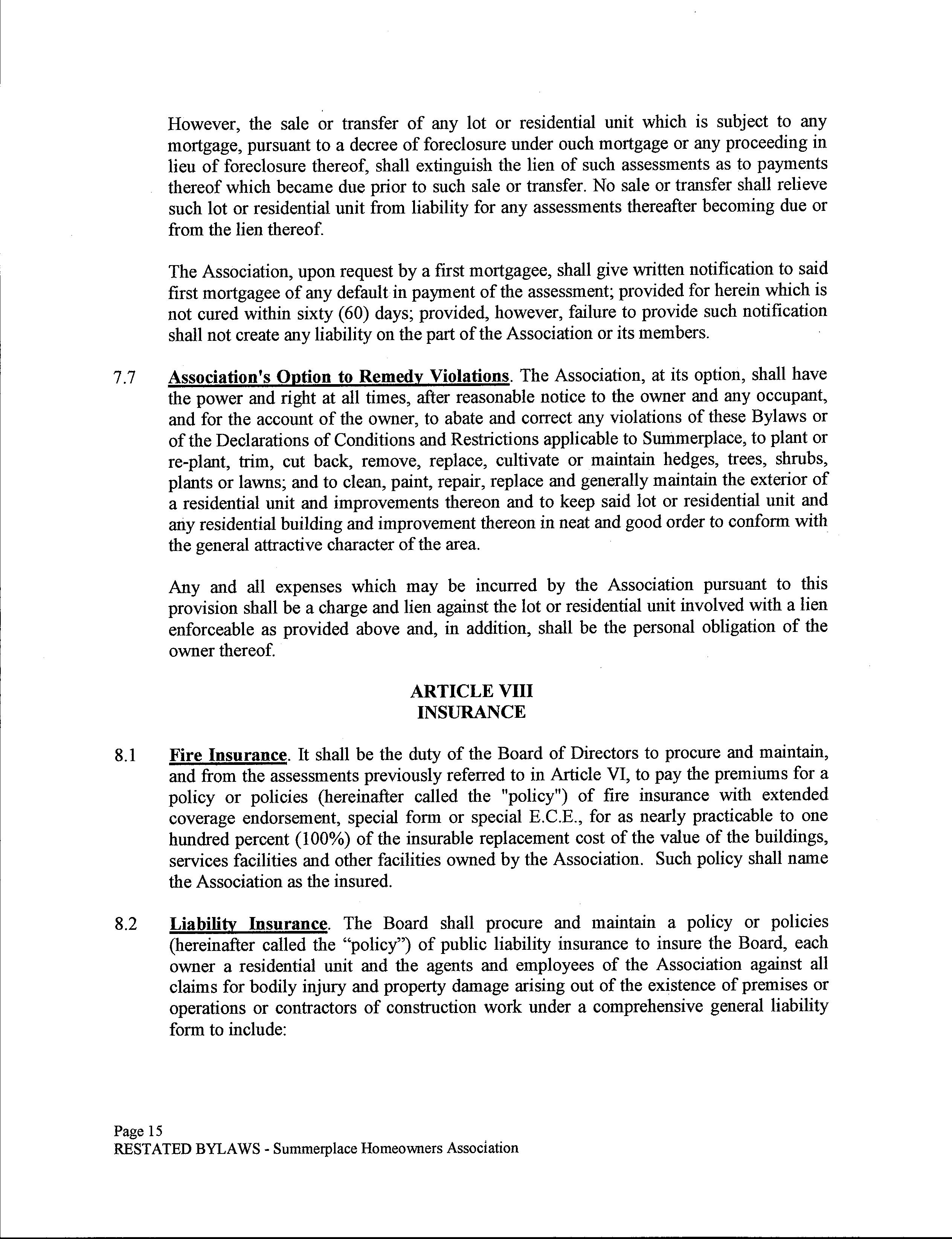 However, the sale or transfer of any lot or residential unit which is subject to any mortgage, pursuant to a decree of foreclosure under ouch mortgage or any proceeding in lieu of foreclosure thereof, shall extinguish the lien of such assessments as to payments thereof which became due prior to such sale or transfer. No sale or transfer shall relieve such lot or residential unit from liability for any assessments thereafter becoming due or from the lien thereof.

The Association, upon request by a first mortgagee, shall give written notification to said first mortgagee of any default in payment of the assessment; provided for herein which is not cured within sixty (60) days; provided, however, failure to provide such notification shall not create any liability on the part of the Association or its members.

7.7 Association's Option to Remedy Violations. The Association, at its option, shall have the power and right at all times, after reasonable notice to the owner and any occupant, and for the account of the owner, to abate and correct any violations of these Bylaws or of the Declarations of Conditions and Restrictions applicable to Summerplace, to plant or re-plant, trim, cut back, remove, replace, cultivate or maintain hedges, trees, shrubs, plants or lawns; and to clean, paint, repair, replace and generally maintain the exterior of a residential unit and improvements thereon and to keep said lot or residential unit and any residential building and improvement thereon in neat and good order to conform with the general attractive character of the area.

Any and all expenses which may be incurred by the Association pursuant to this provision shall be a charge and lien against the lot or residential unit involved with a lien enforceable as provided above and, in addition, shall be the personal obligation of the owner thereof.

ARTICLE VIII
INSURANCE

8.1 Fire Insurance. It shall be the duty of the Board of Directors to procure and maintain, and from the assessments previously referred to in Article VI, to pay the premiums for a policy or policies (hereinafter called the "policy") of fire insurance with extended coverage endorsement, special form or special E.C.E., for as nearly practicable to one hundred percent (100%) of the insurable replacement cost of the value of the buildings, services facilities and other facilities owned by the Association. Such policy shall name the Association as the insured.

8.2 Liability Insurance. The Board shall procure and maintain a policy or policies (hereinafter called the “policy”) of public liability insurance to insure the Board, each owner a residential unit and the agents and employees of the Association against all claims for bodily injury and property damage arising out of the existence of premises or operations or contractors of construction work under a comprehensive general liability form to include:

Page 15
RESTATED BYLAWS - Summerplace Homeowners Association